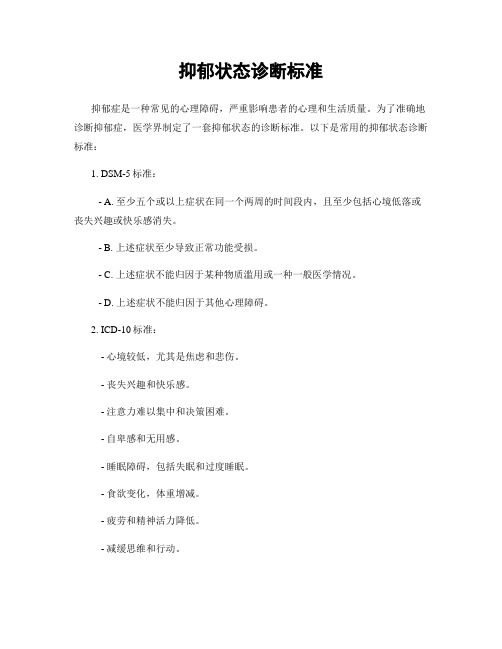 抑郁状态诊断标准

抑郁症是一种常见的心理障碍，严重影响患者的心理和生活质量。为了准确地诊断抑郁症，医学界制定了一套抑郁状态的诊断标准。以下是常用的抑郁状态诊断标准：

1. DSM-5 标准：

- A. 至少五个或以上症状在同一个两周的时间段内，且至少包括心境低落或丧失兴趣或快乐感消失。

- B. 上述症状至少导致正常功能受损。

- C. 上述症状不能归因于某种物质滥用或一种一般医学情况。

- D. 上述症状不能归因于其他心理障碍。

2. ICD-10 标准：

- 心境较低，尤其是焦虑和悲伤。

- 丧失兴趣和快乐感。

- 注意力难以集中和决策困难。

- 自卑感和无用感。

- 睡眠障碍，包括失眠和过度睡眠。

- 食欲变化，体重增减。

- 疲劳和精神活力降低。

- 减缓思维和行动。